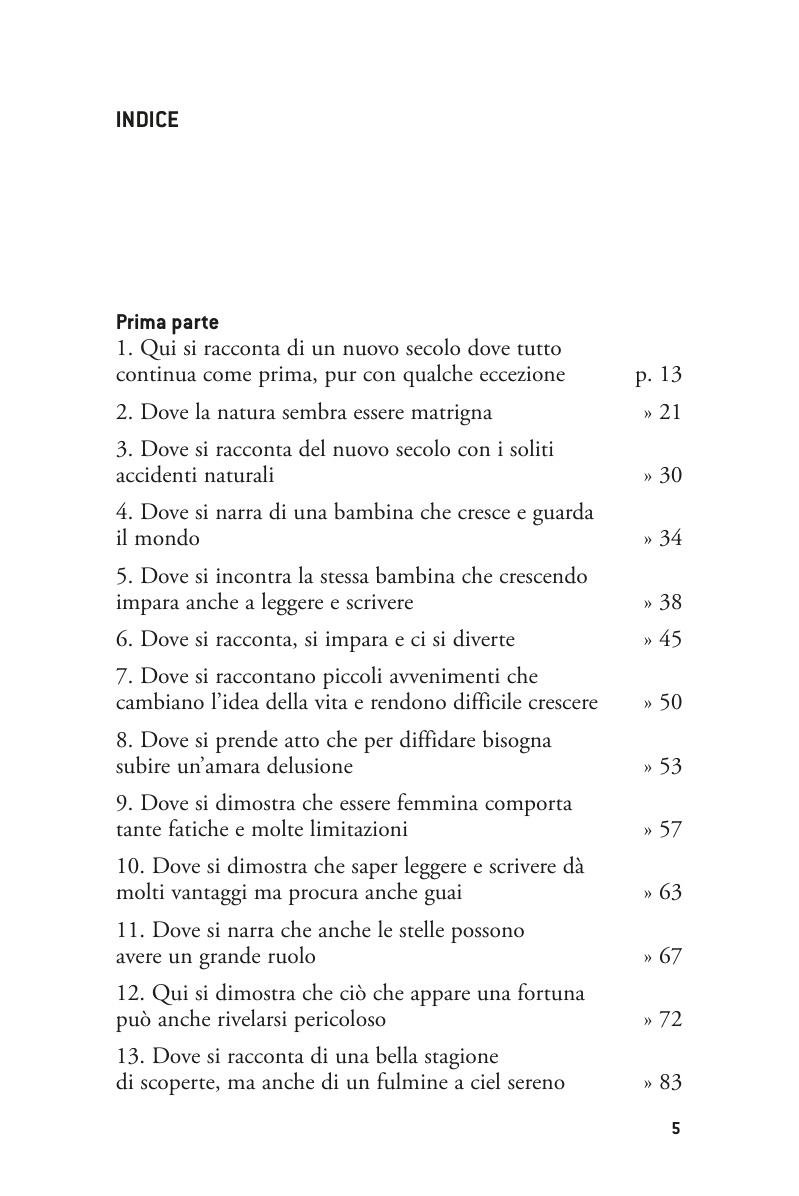 INDICE

Prima parte

1. Qui si racconta di un nuovo secolo dove tutto continua come prima, pur con qualche eccezione p. 13

2. Dove la natura sembra essere matrigna » 21

3. Dove si racconta del nuovo secolo con i soliti accidenti naturali » 30

4. Dove si narra di una bambina che cresce e guarda il mondo » 34

5. Dove si incontra la stessa bambina che crescendo impara anche a leggere e scrivere » 38

6. Dove si racconta, si impara e ci si diverte » 45

7. Dove si raccontano piccoli avvenimenti che cambiano l'idea della vita e rendono difficile crescere » 50

8. Dove si prende atto che per diffidare bisogna subire un'amara delusione » 53

9. Dove si dimostra che essere femmina comporta tante fatiche e molte limitazioni » 57

10. Dove si dimostra che saper leggere e scrivere dà molti vantaggi ma procura anche guai » 63

11. Dove si narra che anche le stelle possono avere un grande ruolo » 67

12. Qui si dimostra che ciò che appare una fortuna può anche rivelarsi pericoloso » 72

13. Dove si racconta di una bella stagione di scoperte, ma anche di un fulmine a ciel sereno » 83

5